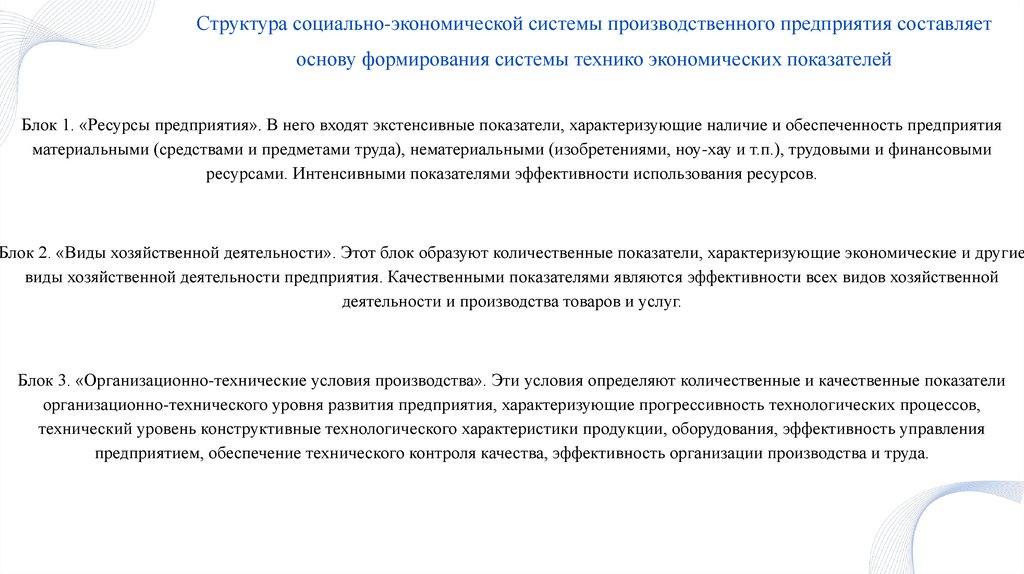 Структура социально-экономической системы производственного предприятия составляет основу формирования системы технико экономических показателей

Блок 1. «Ресурсы предприятия». В него входят экстенсивные показатели, характеризующие наличие и обеспеченность предприятия материальными (средствами и предметами труда), нематериальными (изобретениями, ноу-хау и т.п.), трудовыми и финансовыми ресурсами. Интенсивными показателями эффективности использования ресурсов.

Блок 2. «Виды хозяйственной деятельности». Этот блок образуют количественные показатели, характеризующие экономические и другие виды хозяйственной деятельности предприятия. Качественными показателями являются эффективности всех видов хозяйственной деятельности и производства товаров и услуг.

Блок 3. «Организационно-технические условия производства». Эти условия определяют количественные и качественные показатели организационно-технического уровня развития предприятия, характеризующие прогрессивность технологических процессов, технический уровень конструктивные технологического характеристики продукции, оборудования, эффективность управления предприятием, обеспечение технического контроля качества, эффективность организации производства и труда.